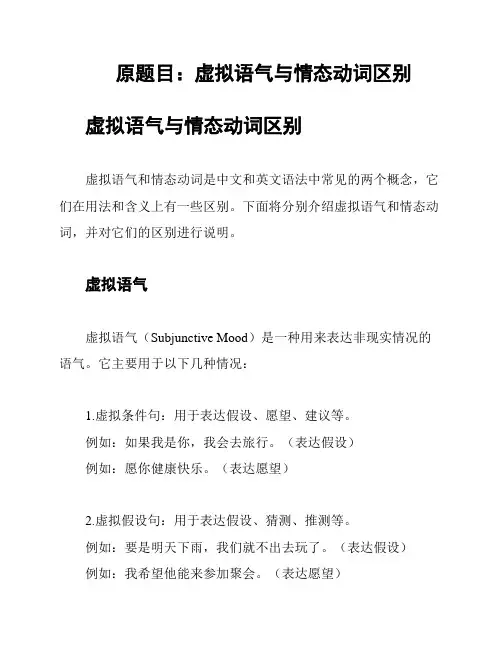 原题目：虚拟语气与情态动词区别

虚拟语气与情态动词区别

虚拟语气和情态动词是中文和英文语法中常见的两个概念，它们在用法和含义上有一些区别。下面将分别介绍虚拟语气和情态动词，并对它们的区别进行说明。

虚拟语气

虚拟语气（Subjunctive Mood）是一种用来表达非现实情况的语气。它主要用于以下几种情况：

1.虚拟条件句：用于表达假设、愿望、建议等。
例如：如果我是你，我会去旅行。（表达假设）
例如：愿你健康快乐。（表达愿望）

2.虚拟假设句：用于表达假设、猜测、推测等。
例如：要是明天下雨，我们就不出去玩了。（表达假设）
例如：我希望他能来参加聚会。（表达愿望）